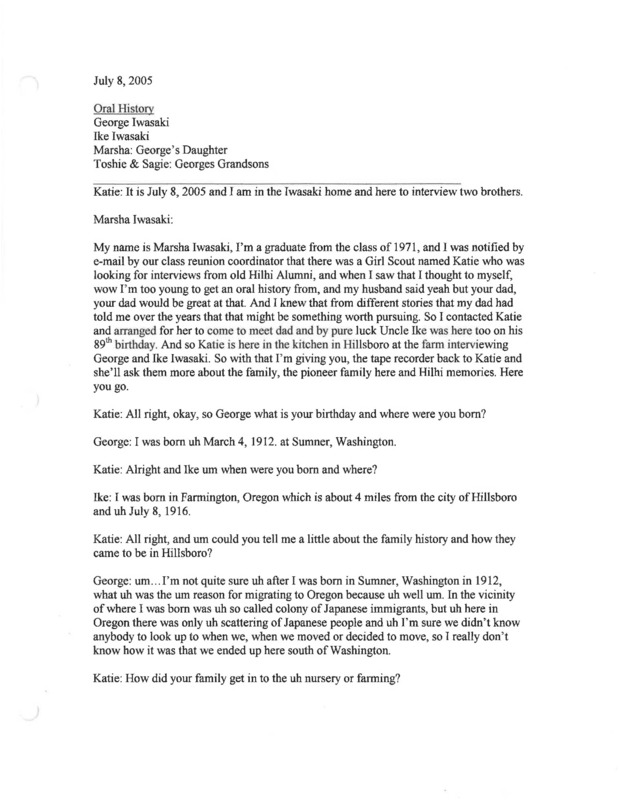 July 8, 2005

Oral History
George Iwasaki
Ike Iwasaki
Marsha: George's Daughter
Toshie & Sagie: Georges Grandsons

Katie: It is July 8, 2005 and I am in the Iwasaki home and here to interview two brothers.

Marsha Iwasaki:

My name is Marsha Iwasaki, I'm a graduate from the class of 1971, and I was notified by e-mail by our class reunion coordinator that there was a Girl Scout named Katie who was looking for interviews from old Hilhi Alumni, and when I saw that I thought to myself, wow I'm too young to get an oral history from, and my husband said yeah but your dad, your dad would be great at that. And I knew that from different stories that my dad had told me over the years that that might be something worth pursuing. So I contacted Katie and arranged for her to come to meet dad and by pure luck Uncle Ike was here too on his $89^{th}$ birthday. And so Katie is here in the kitchen in Hillsboro at the farm interviewing George and Ike Iwasaki. So with that I'm giving you, the tape recorder back to Katie and she'll ask them more about the family, the pioneer family here and Hilhi memories. Here you go.

Katie: All right, okay, so George what is your birthday and where were you born?

George: I was born uh March 4, 1912. at Sumner, Washington.

Katie: Alright and Ike um when were you born and where?

Ike: I was born in Farmington, Oregon which is about 4 miles from the city of Hillsboro and uh July 8, 1916.

Katie: All right, and um could you tell me a little about the family history and how they came to be in Hillsboro?

George: um...I'm not quite sure uh after I was born in Sumner, Washington in 1912, what uh was the um reason for migrating to Oregon because uh well um. In the vicinity of where I was born was uh so called colony of Japanese immigrants, but uh here in Oregon there was only uh scattering of Japanese people and uh I'm sure we didn't know anybody to look up to when we, when we moved or decided to move, so I really don't know how it was that we ended up here south of Washington.

Katie: How did your family get in to the uh nursery or farming?